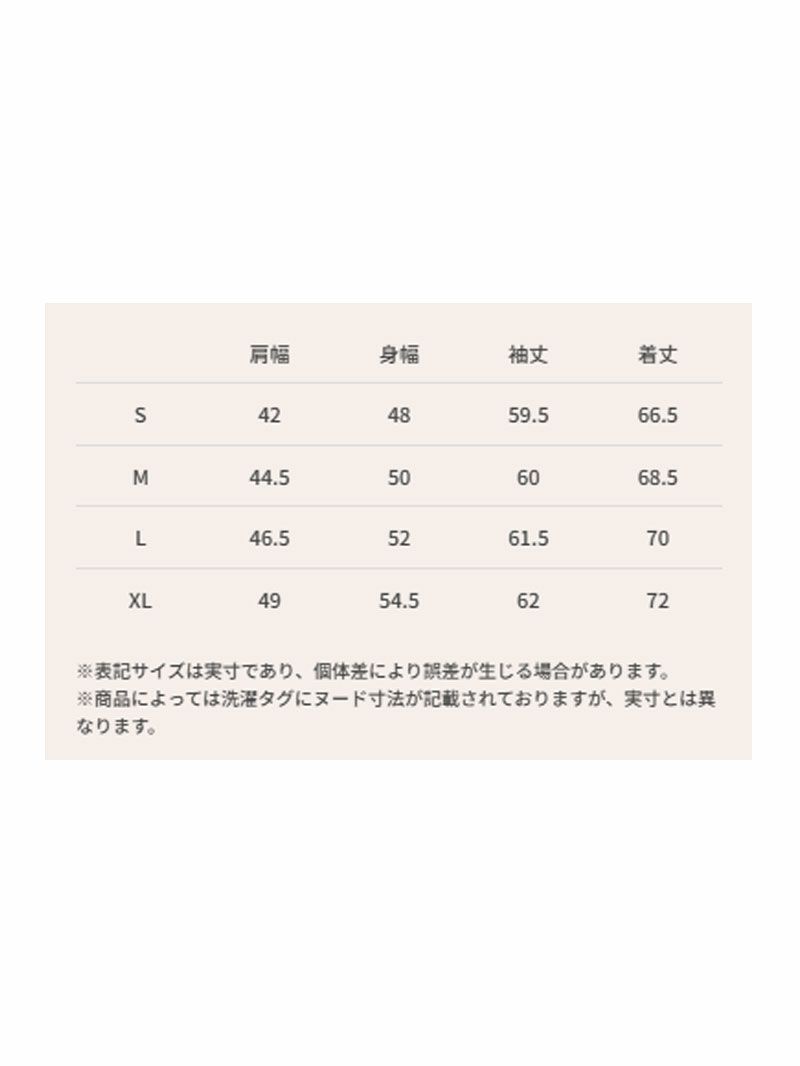 |  | 肩幅 | 身幅 | 袖丈 | 着丈 |
|---|---|---|---|---|
| S | 42 | 48 | 59.5 | 66.5 |
| M | 44.5 | 50 | 60 | 68.5 |
| L | 46.5 | 52 | 61.5 | 70 |
| XL | 49 | 54.5 | 62 | 72 |

※表記サイズは実寸であり、個体差により誤差が生じる場合があります。
※商品によっては洗濯タグにヌード寸法が記載されておりますが、実寸とは異なります。